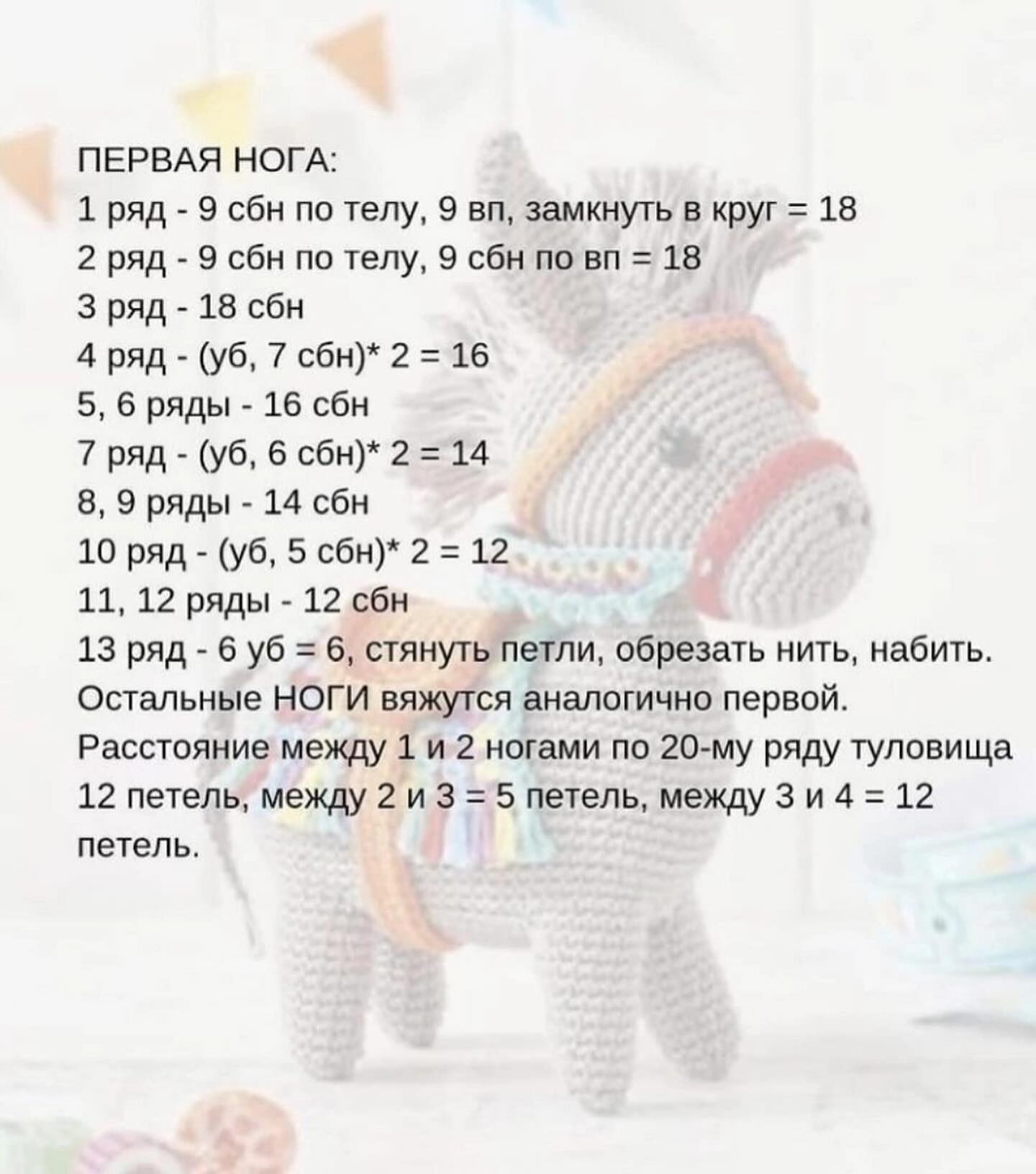 ПЕРВАЯ НОГА:
1 ряд - 9 сбн по телу, 9 вп, замкнуть в круг = 18
2 ряд - 9 сбн по телу, 9 сбн по вп = 18
3 ряд - 18 сбн
4 ряд - (уб, 7 сбн)* 2 = 16
5, 6 ряды - 16 сбн
7 ряд - (уб, 6 сбн)* 2 = 14
8, 9 ряды - 14 сбн
10 ряд - (уб, 5 сбн)* 2 = 12
11, 12 ряды - 12 сбн
13 ряд - 6 уб = 6, стянуть петли, обрезать нить, набить.
Остальные НОГИ вяжутся аналогично первой.
Расстояние между 1 и 2 ногами по 20-му ряду туловища 12 петель, между 2 и 3 = 5 петель, между 3 и 4 = 12 петель.